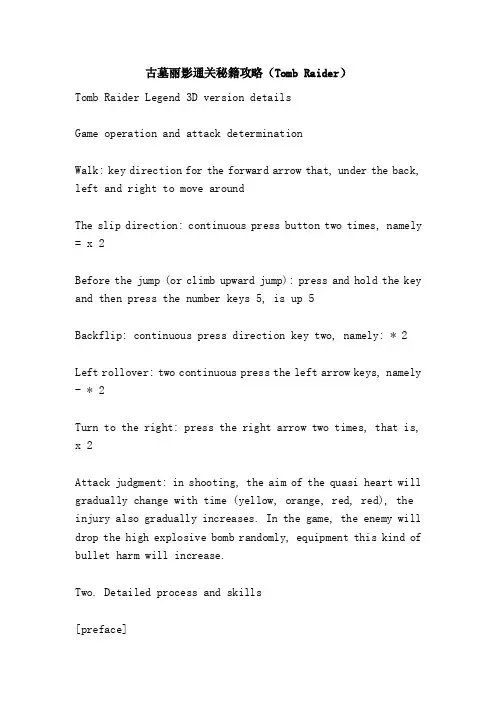 古墓丽影通关秘籍攻略（Tomb Raider）

Tomb Raider Legend 3D version details

Game operation and attack determination

Walk: key direction for the forward arrow that, under the back, left and right to move around

The slip direction: continuous press button two times, namely = x 2

Before the jump (or climb upward jump): press and hold the key and then press the number keys 5, is up 5

Backflip: continuous press direction key two, namely: * 2

Left rollover: two continuous press the left arrow keys, namely - * 2

Turn to the right: press the right arrow two times, that is, x 2

Attack judgment: in shooting, the aim of the quasi heart will gradually change with time (yellow, orange, red, red), the injury also gradually increases. In the game, the enemy will drop the high explosive bomb randomly, equipment this kind of bullet harm will increase.

Two. Detailed process and skills

[preface]